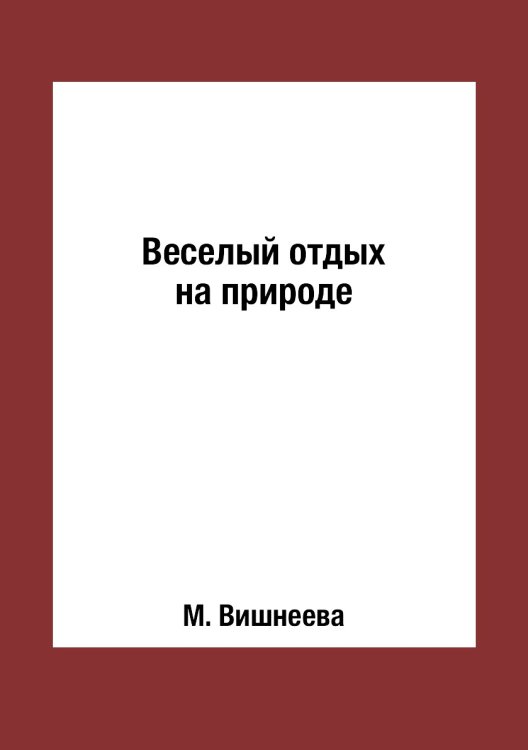 Веселый отдых
на природе

М. Вишнеева